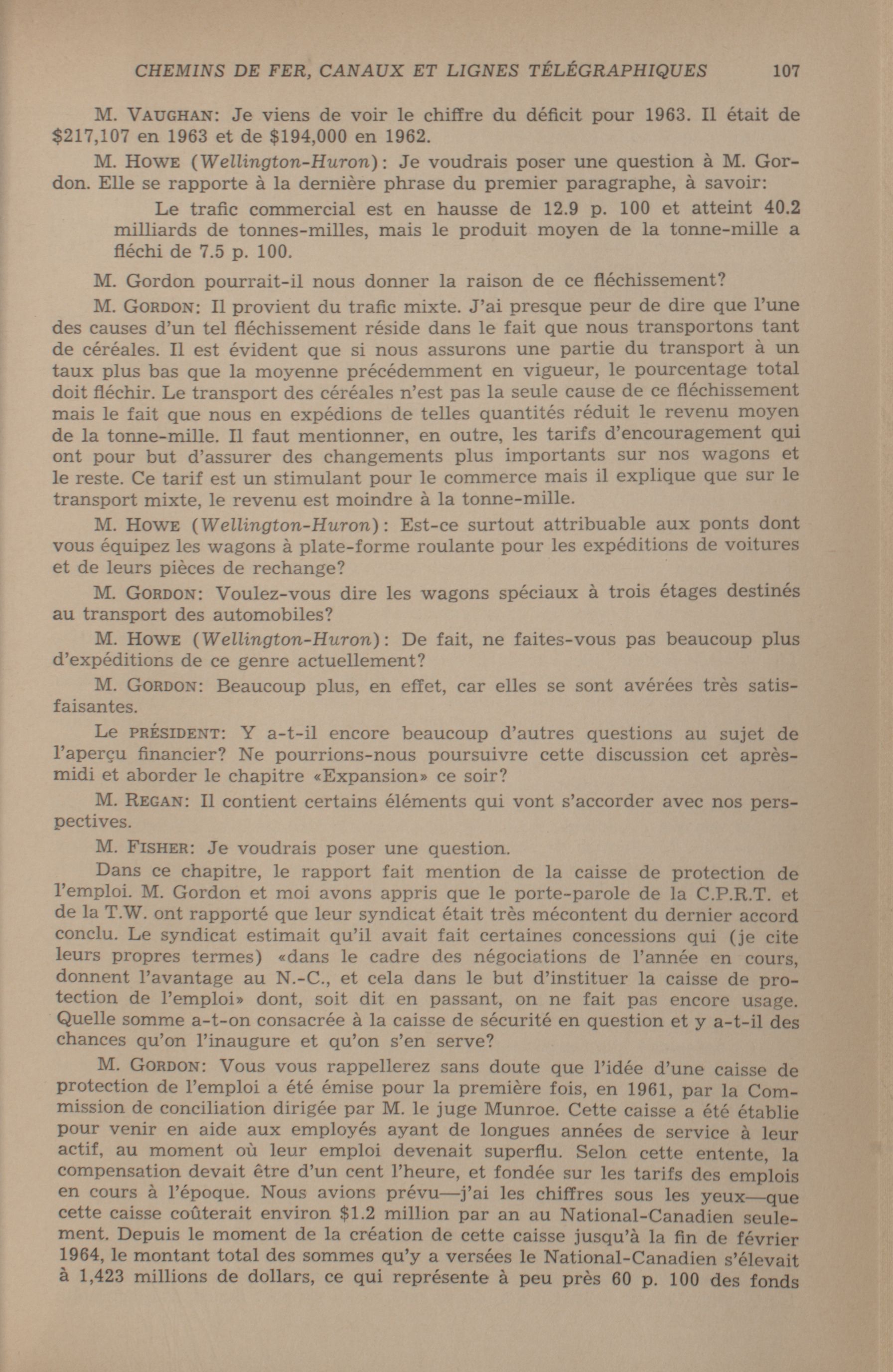 CHEMINS DE FER, CANAUX ET LIGNES TÉLÉGRAPHIQUES 107

M. VAUGHAN: Je viens de voir le chiffre du déficit pour 1963. Il était de \$217,107 en 1963 et de \$194,000 en 1962.

M. HOWE (Wellington-Huron): Je voudrais poser une question à M. Gordon. Elle se rapporte à la dernière phrase du premier paragraphe, à savoir:

Le trafic commercial est en hausse de 12.9 p. 100 et atteint 40.2 milliards de tonnes-milles, mais le produit moyen de la tonne-mille a fléchi de 7.5 p. 100.

M. Gordon pourrait-il nous donner la raison de ce fléchissement?

M. GORDON: Il provient du trafic mixte. J'ai presque peur de dire que l'une des causes d'un tel fléchissement réside dans le fait que nous transportons tant de céréales. Il est évident que si nous assurons une partie du transport à un taux plus bas que la moyenne précédemment en vigueur, le pourcentage total doit fléchir. Le transport des céréales n'est pas la seule cause de ce fléchissement mais le fait que nous en expédions de telles quantités réduit le revenu moyen de la tonne-mille. Il faut mentionner, en outre, les tarifs d'encouragement qui ont pour but d'assurer des changements plus importants sur nos wagons et le reste. Ce tarif est un stimulant pour le commerce mais il explique que sur le transport mixte, le revenu est moindre à la tonne-mille.

M. HOWE (Wellington-Huron): Est-ce surtout attribuable aux ponts dont vous équipez les wagons à plate-forme roulante pour les expéditions de voitures et de leurs pièces de rechange?

M. GORDON: Voulez-vous dire les wagons spéciaux à trois étages destinés au transport des automobiles?

M. HOWE (Wellington-Huron): De fait, ne faites-vous pas beaucoup plus d'expéditions de ce genre actuellement?

M. GORDON: Beaucoup plus, en effet, car elles se sont avérées très satisfaisantes.

Le PRÉSIDENT: Y a-t-il encore beaucoup d'autres questions au sujet de l'aperçu financier? Ne pourrions-nous poursuivre cette discussion cet après-midi et aborder le chapitre «Expansion» ce soir?

M. REGAN: Il contient certains éléments qui vont s'accorder avec nos perspectives.

M. FISHER: Je voudrais poser une question.

Dans ce chapitre, le rapport fait mention de la caisse de protection de l'emploi. M. Gordon et moi avons appris que le porte-parole de la C.P.R.T. et de la T.W. ont rapporté que leur syndicat était très mécontent du dernier accord conclu. Le syndicat estimait qu'il avait fait certaines concessions qui (je cite leurs propres termes) «dans le cadre des négociations de l'année en cours, donnent l'avantage au N.-C., et cela dans le but d'instituer la caisse de protection de l'emploi» dont, soit dit en passant, on ne fait pas encore usage. Quelle somme a-t-on consacrée à la caisse de sécurité en question et y a-t-il des chances qu'on l'inaugure et qu'on s'en serve?

M. GORDON: Vous vous rappellerez sans doute que l'idée d'une caisse de protection de l'emploi a été émise pour la première fois, en 1961, par la Commission de conciliation dirigée par M. le juge Munroe. Cette caisse a été établie pour venir en aide aux employés ayant de longues années de service à leur actif, au moment où leur emploi devenait superflu. Selon cette entente, la compensation devait être d'un cent l'heure, et fondée sur les tarifs des emplois en cours à l'époque. Nous avions prévu—j'ai les chiffres sous les yeux—que cette caisse coûterait environ \$1.2 million par an au National-Canadien seulement. Depuis le moment de la création de cette caisse jusqu'à la fin de février 1964, le montant total des sommes qu'y a versées le National-Canadien s'élevait à 1,423 millions de dollars, ce qui représente à peu près 60 p. 100 des fonds